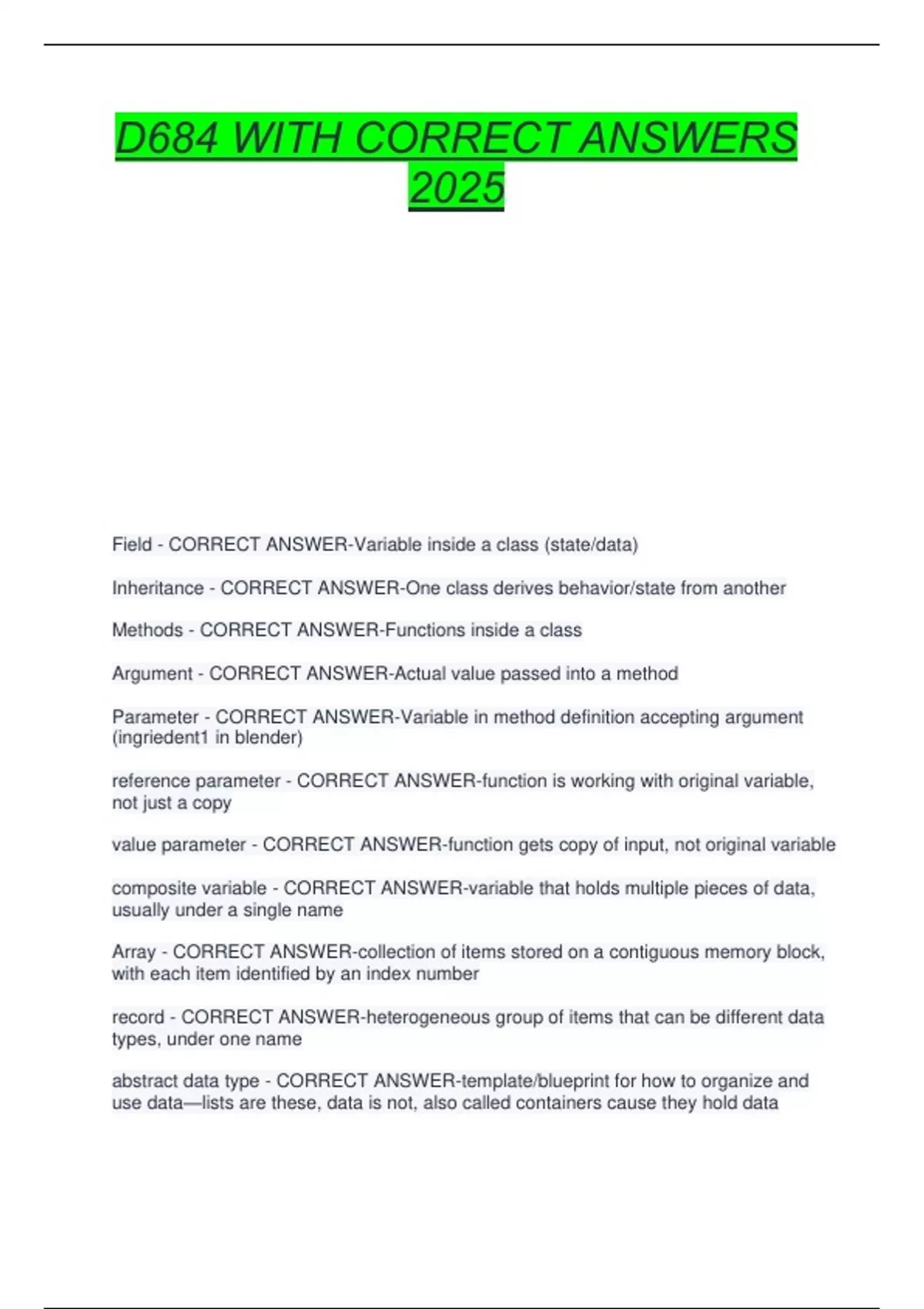 D684 WITH CORRECT ANSWERS 2025

Field - CORRECT ANSWER-Variable inside a class (state/data)

Inheritance - CORRECT ANSWER-One class derives behavior/state from another

Methods - CORRECT ANSWER-Functions inside a class

Argument - CORRECT ANSWER-Actual value passed into a method

Parameter - CORRECT ANSWER-Variable in method definition accepting argument (ingriedent1 in blender)

reference parameter - CORRECT ANSWER-function is working with original variable, not just a copy

value parameter - CORRECT ANSWER-function gets copy of input, not original variable

composite variable - CORRECT ANSWER-variable that holds multiple pieces of data, usually under a single name

Array - CORRECT ANSWER-collection of items stored on a contiguous memory block, with each item identified by an index number

record - CORRECT ANSWER-heterogeneous group of items that can be different data types, under one name

abstract data type - CORRECT ANSWER-template/blueprint for how to organize and use data—lists are these, data is not, also called containers cause they hold data